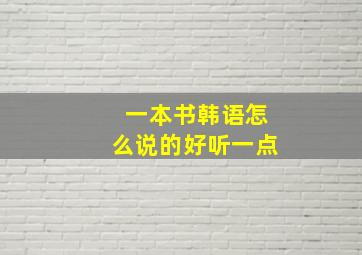 一本书韩语怎么说的好听一点